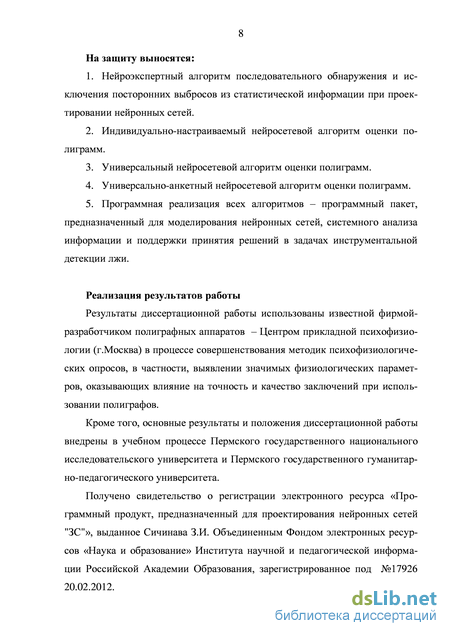 8

На защиту выносятся:

1. Нейроэкспертный алгоритм последовательного обнаружения и исключения посторонних выбросов из статистической информации при проектировании нейронных сетей.

2. Индивидуально-настраиваемый нейросетевой алгоритм оценки полиграмм.

3. Универсальный нейросетевой алгоритм оценки полиграмм.

4. Универсально-анкетный нейросетевой алгоритм оценки полиграмм.

5. Программная реализация всех алгоритмов – программный пакет, предназначенный для моделирования нейронных сетей, системного анализа информации и поддержки принятия решений в задачах инструментальной детекции лжи.

Реализация результатов работы

Результаты диссертационной работы использованы известной фирмой-разработчиком полиграфных аппаратов – Центром прикладной психофизиологии (г.Москва) в процессе совершенствования методик психофизиологических опросов, в частности, выявлении значимых физиологических параметров, оказывающих влияние на точность и качество заключений при использовании полиграфов.

Кроме того, основные результаты и положения диссертационной работы внедрены в учебном процессе Пермского государственного национального исследовательского университета и Пермского государственного гуманитарно-педагогического университета.

Получено свидетельство о регистрации электронного ресурса «Программный продукт, предназначенный для проектирования нейронных сетей "ЗС"», выданное Сичинава З.И. Объединенным Фондом электронных ресурсов «Наука и образование» Института научной и педагогической информации Российской Академии Образования, зарегистрированное под №17926 20.02.2012.

dsLib.net
библиотека диссертаций